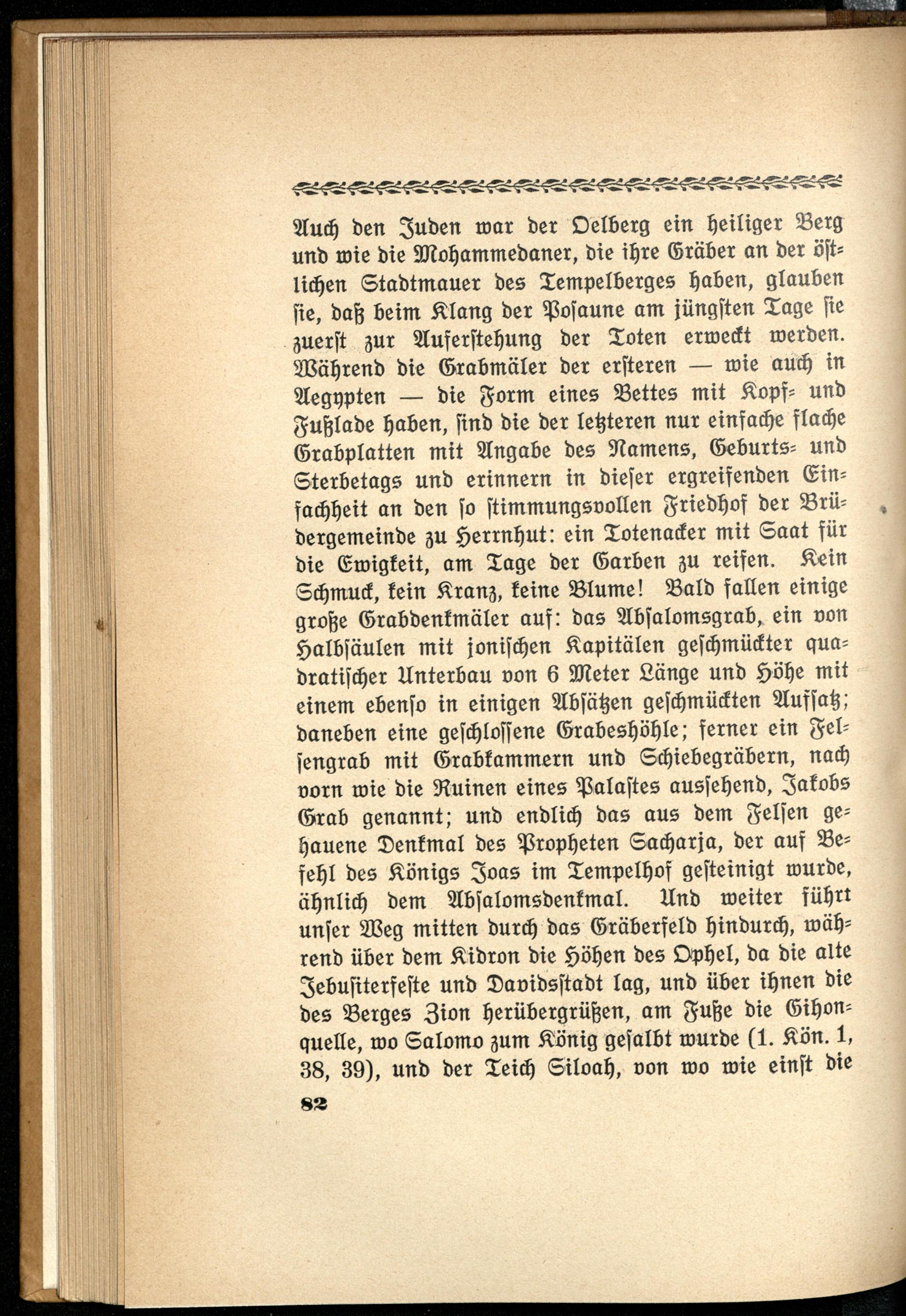 Auch den Juden war der Oelberg ein heiliger Berg und wie die Mohammedaner, die ihre Gräber an der östlichen Stadtmauer des Tempelberges haben, glauben sie, daß beim Klang der Posaune am jüngsten Tage sie zuerst zur Auferstehung der Toten erweckt werden. Während die Grabmäler der ersteren — wie auch in Aegypten — die Form eines Bettes mit Kopf- und Fußlade haben, sind die der letzteren nur einfache flache Grabplatten mit Angabe des Namens, Geburts- und Sterbetags und erinnern in dieser ergreifenden Einfachheit an den so stimmungsvollen Friedhof der Brüdergemeinde zu Herrnhut: ein Totenacker mit Saat für die Ewigkeit, am Tage der Garben zu reifen. Kein Schmuck, kein Kranz, keine Blume! Bald fallen einige große Grabdenkmäler auf: das Absalomsgrab, ein von Halbsäulen mit jonischen Kapitälen geschmückter quadratischer Unterbau von 6 Meter Länge und Höhe mit einem ebenso in einigen Absätzen geschmückten Aufsatz; daneben eine geschlossene Grabeshöhle; ferner ein Felsengrab mit Grabkammern und Schiebegräbern, nach vorn wie die Ruinen eines Palastes aussehend, Jakobs Grab genannt; und endlich das aus dem Felsen gehauene Denkmal des Propheten Sacharja, der auf Befehl des Königs Joas im Tempelhof gesteinigt wurde, ähnlich dem Absalomsdenkmal. Und weiter führt unser Weg mitten durch das Gräberfeld hindurch, während über dem Kidron die Höhen des Ophel, da die alte Jebusiterfeste und Davidsstadt lag, und über ihnen die des Berges Zion herübergrüßen, am Fuße die Gihonquelle, wo Salomo zum König gesalbt wurde (1. Kön. 1, 38, 39), und der Teich Siloah, von wo wie einst die

82